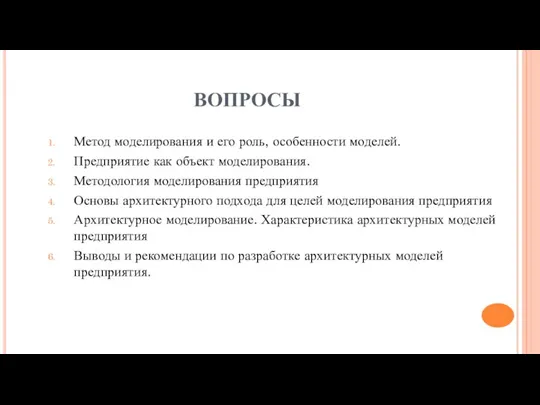 ВОПРОСЫ

1. Метод моделирования и его роль, особенности моделей.
2. Предприятие как объект моделирования.
3. Методология моделирования предприятия
4. Основы архитектурного подхода для целей моделирования предприятия
5. Архитектурное моделирование. Характеристика архитектурных моделей предприятия
6. Выводы и рекомендации по разработке архитектурных моделей предприятия.